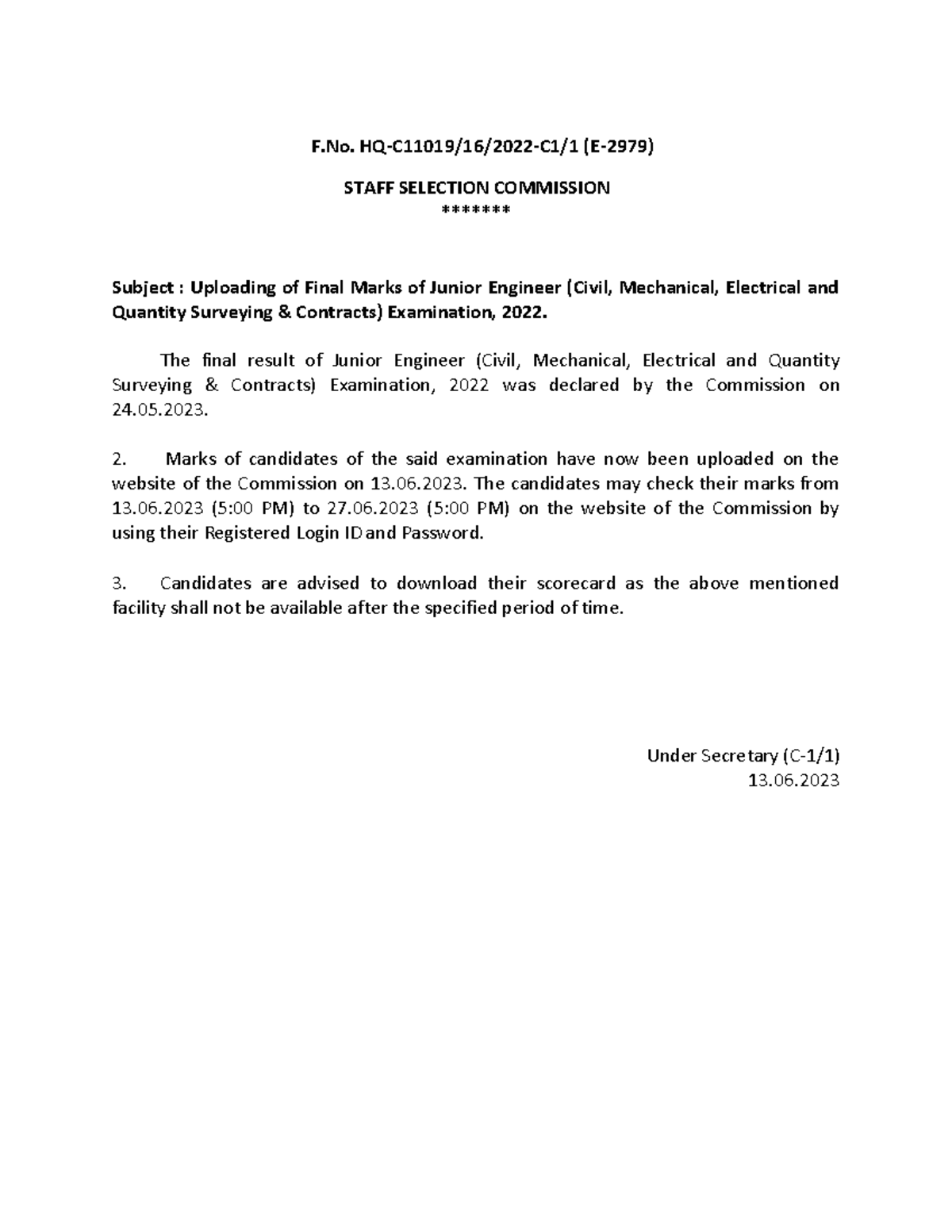 F.No. HQ-C11019/16/2022-C1/1 (E-2979)

STAFF SELECTION COMMISSION
*******

Subject : Uploading of Final Marks of Junior Engineer (Civil, Mechanical, Electrical and Quantity Surveying & Contracts) Examination, 2022.

The final result of Junior Engineer (Civil, Mechanical, Electrical and Quantity Surveying & Contracts) Examination, 2022 was declared by the Commission on 24.05.2023.

2. Marks of candidates of the said examination have now been uploaded on the website of the Commission on 13.06.2023. The candidates may check their marks from 13.06.2023 (5:00 PM) to 27.06.2023 (5:00 PM) on the website of the Commission by using their Registered Login ID and Password.

3. Candidates are advised to download their scorecard as the above mentioned facility shall not be available after the specified period of time.

Under Secretary (C-1/1)
13.06.2023